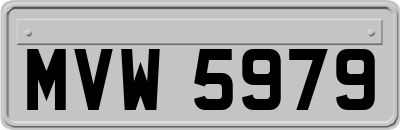 MVW 5979